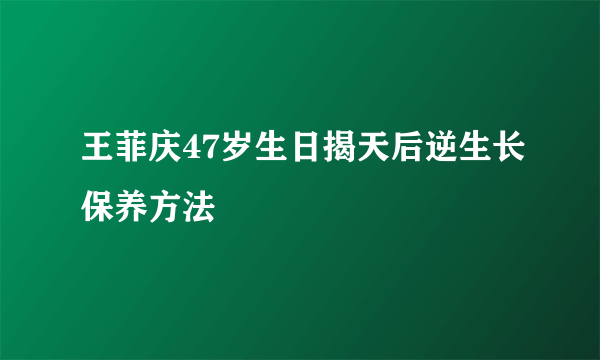 王菲庆47岁生日揭天后逆生长保养方法